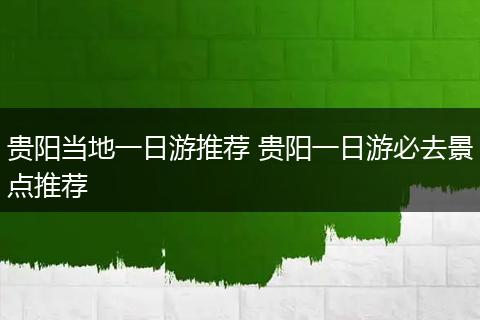 贵阳当地一日游推荐 贵阳一日游必去景点推荐